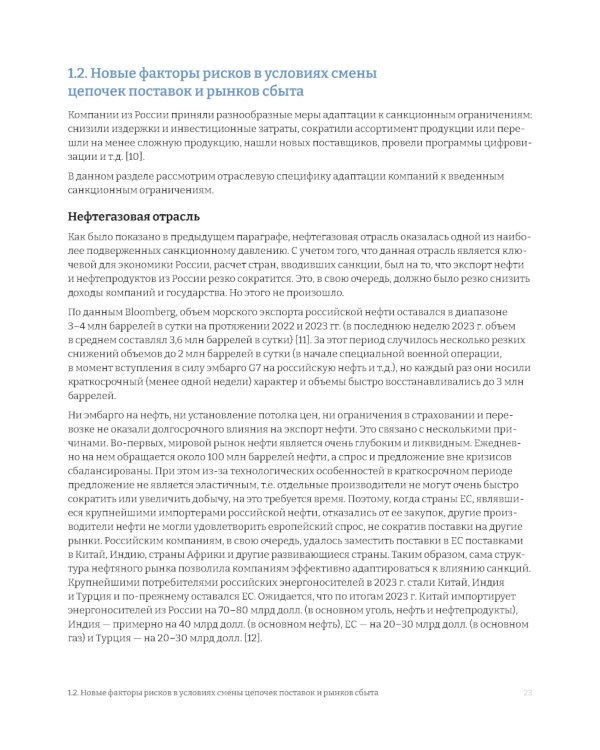 1.2. Новые факторы рисков в условиях смены цепочек поставок и рынков сбыта

Компании из России приняли разнообразные меры адаптации к санкционным ограничениям: снизили издержки и инвестиционные затраты, сократили ассортимент продукции или перешли на менее сложную продукцию, нашли новых поставщиков, провели программы цифровизации и т.д. [10].

В данном разделе рассмотрим отраслевую специфику адаптации компаний к введенным санкционным ограничениям.

Нефтегазовая отрасль

Как было показано в предыдущем параграфе, нефтегазовая отрасль оказалась одной из наиболее подверженных санкционному давлению. С учетом того, что данная отрасль является ключевой для экономики России, расчет стран, вводивших санкции, был на то, что экспорт нефти и нефтепродуктов из России резко сократится. Это, в свою очередь, должно было резко снизить доходы компаний и государства. Но этого не произошло.

По данным Bloomberg, объем морского экспорта российской нефти оставался в диапазоне 3–4 млн баррелей в сутки на протяжении 2022 и 2023 гг. (в последнюю неделю 2023 г. объем в среднем составлял 3,6 млн баррелей в сутки) [11]. За этот период случилось несколько резких снижений объемов до 2 млн баррелей в сутки (в начале специальной военной операции, в момент вступления в силу эмбарго G7 на российскую нефть и т.д.), но каждый раз они носили краткосрочный (менее одной недели) характер и объемы быстро восстанавливались до 3 млн баррелей.

Ни эмбарго на нефть, ни установление потолка цен, ни ограничения в страховании и перевозке не оказали долгосрочного влияния на экспорт нефти. Это связано с несколькими причинами. Во-первых, мировой рынок нефти является очень глубоким и ликвидным. Ежедневно на нем обращается около 100 млн баррелей нефти, а спрос и предложение вне кризисов сбалансированы. При этом из-за технологических особенностей в краткосрочном периоде предложение не является эластичным, т.е. отдельные производители не могут очень быстро сократить или увеличить добычу, на это требуется время. Поэтому, когда страны ЕС, являвшиеся крупнейшими импортерами российской нефти, отказались от ее закупок, другие производители нефти не могли удовлетворить европейский спрос, не сократив поставки на другие рынки. Российским компаниям, в свою очередь, удалось заместить поставки в ЕС поставками в Китай, Индию, страны Африки и другие развивающиеся страны. Таким образом, сама структура нефтяного рынка позволила компаниям эффективно адаптироваться к влиянию санкций. Крупнейшими потребителями российских энергоносителей в 2023 г. стали Китай, Индия и Турция и по-прежнему оставался ЕС. Ожидается, что по итогам 2023 г. Китай импортирует энергоносителей из России на 70–80 млрд долл. (в основном уголь, нефть и нефтепродукты), Индия — примерно на 40 млрд долл. (в основном нефть), ЕС — на 20–30 млрд долл. (в основном газ) и Турция — на 20–30 млрд долл. [12].

1.2. Новые факторы рисков в условиях смены цепочек поставок и рынков сбыта 23